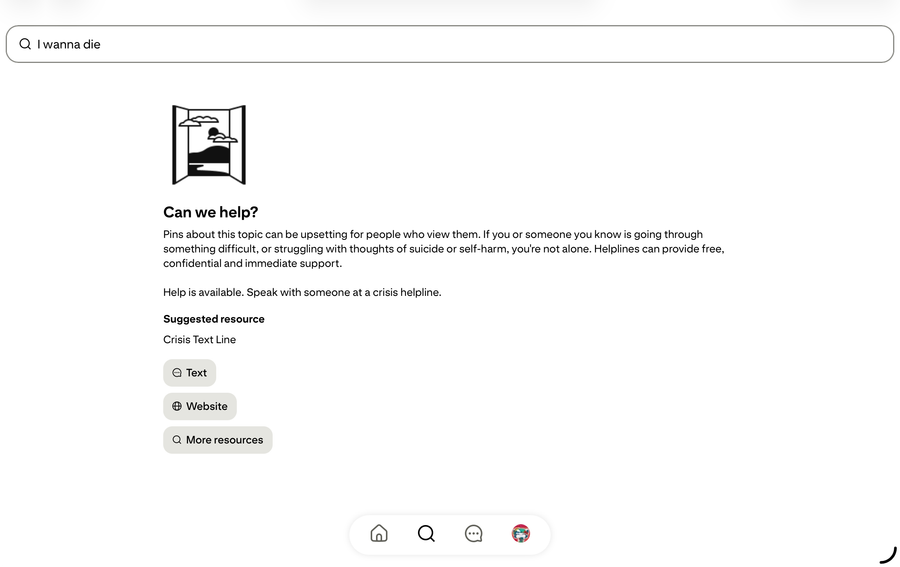 I wanna die

Can we help?

Pins about this topic can be upsetting for people who view them. If you or someone you know is going through something difficult, or struggling with thoughts of suicide or self-harm, you're not alone. Helplines can provide free, confidential and immediate support.

Help is available. Speak with someone at a crisis helpline.

Suggested resource

Crisis Text Line

Text

Website

More resources